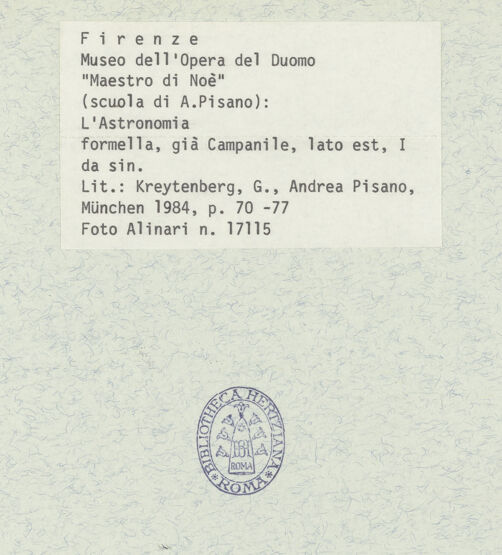 F i r e n z e
Museo dell'Opera del Duomo
"Maestro di Noè"
(scuola di A.Pisano):
L'Astronomia
formella, già Campanile, lato est, I da sin.
Lit.: Kreytenberg, G., Andrea Pisano, München 1984, p. 70 -77
Foto Alinari n. 17115

BIBLIOTHECA HERTZIANA
ROMA
ROMA